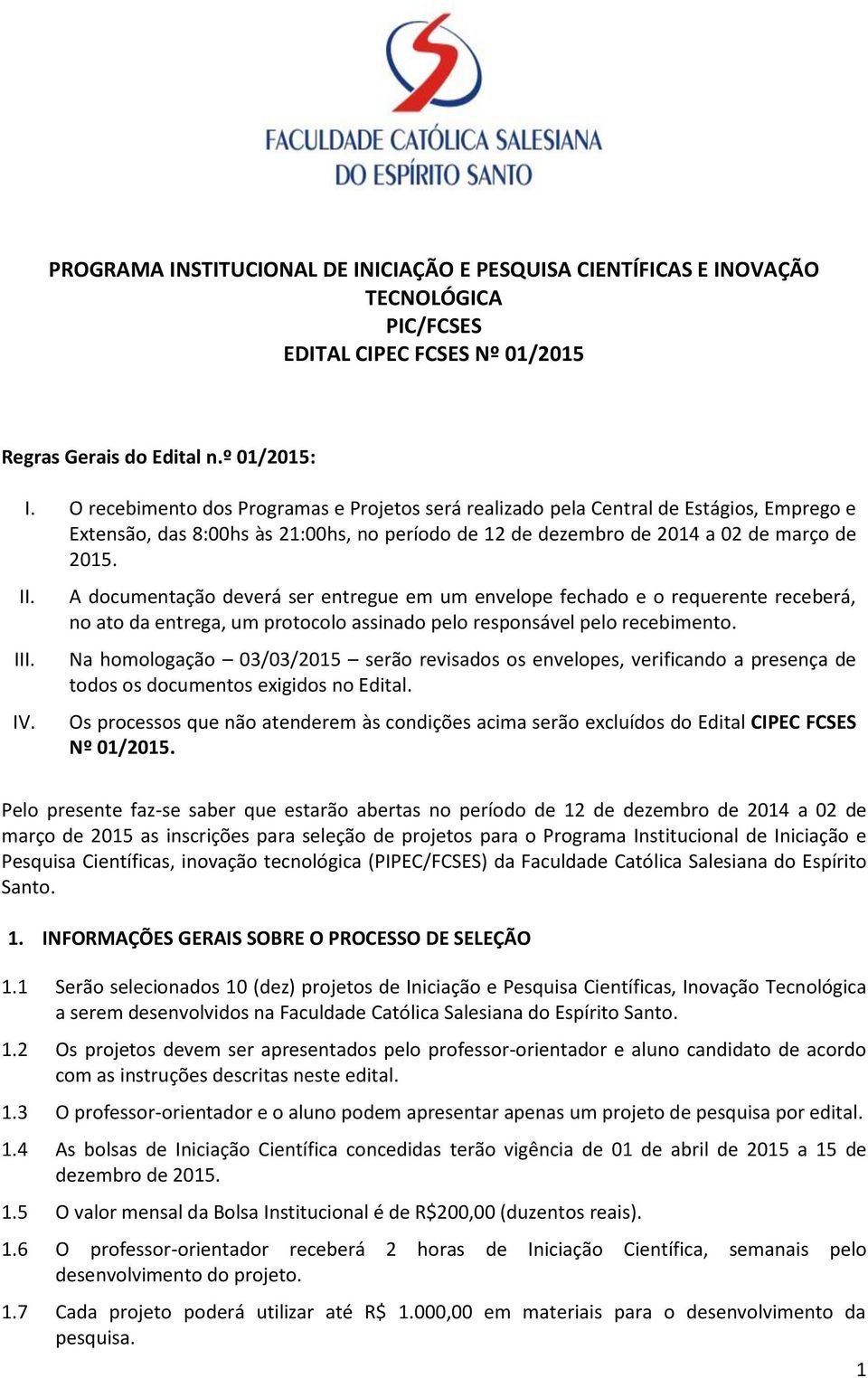 FACULDADE CATÓLICA SALESIANA
DO ESPÍRITO SANTO

PROGRAMA INSTITUCIONAL DE INICIAÇÃO E PESQUISA CIENTÍFICAS E INOVAÇÃO TECNOLÓGICA
PIC/FCSES
EDITAL CIPEC FCSES Nº 01/2015

Regras Gerais do Edital n.º 01/2015:

I. O recebimento dos Programas e Projetos será realizado pela Central de Estágios, Emprego e Extensão, das 8:00hs às 21:00hs, no período de 12 de dezembro de 2014 a 02 de março de 2015.

II. A documentação deverá ser entregue em um envelope fechado e o requerente receberá, no ato da entrega, um protocolo assinado pelo responsável pelo recebimento.

III. Na homologação – 03/03/2015 – serão revisados os envelopes, verificando a presença de todos os documentos exigidos no Edital.

IV. Os processos que não atenderem às condições acima serão excluídos do Edital CIPEC FCSES Nº 01/2015.

Pelo presente faz-se saber que estarão abertas no período de 12 de dezembro de 2014 a 02 de março de 2015 as inscrições para seleção de projetos para o Programa Institucional de Iniciação e Pesquisa Científicas, inovação tecnológica (PIPEC/FCSES) da Faculdade Católica Salesiana do Espírito Santo.

1. INFORMAÇÕES GERAIS SOBRE O PROCESSO DE SELEÇÃO

1.1 Serão selecionados 10 (dez) projetos de Iniciação e Pesquisa Científicas, Inovação Tecnológica a serem desenvolvidos na Faculdade Católica Salesiana do Espírito Santo.

1.2 Os projetos devem ser apresentados pelo professor-orientador e aluno candidato de acordo com as instruções descritas neste edital.

1.3 O professor-orientador e o aluno podem apresentar apenas um projeto de pesquisa por edital.

1.4 As bolsas de Iniciação Científica concedidas terão vigência de 01 de abril de 2015 a 15 de dezembro de 2015.

1.5 O valor mensal da Bolsa Institucional é de R$200,00 (duzentos reais).

1.6 O professor-orientador receberá 2 horas de Iniciação Científica, semanais pelo desenvolvimento do projeto.

1.7 Cada projeto poderá utilizar até R$ 1.000,00 em materiais para o desenvolvimento da pesquisa.

1